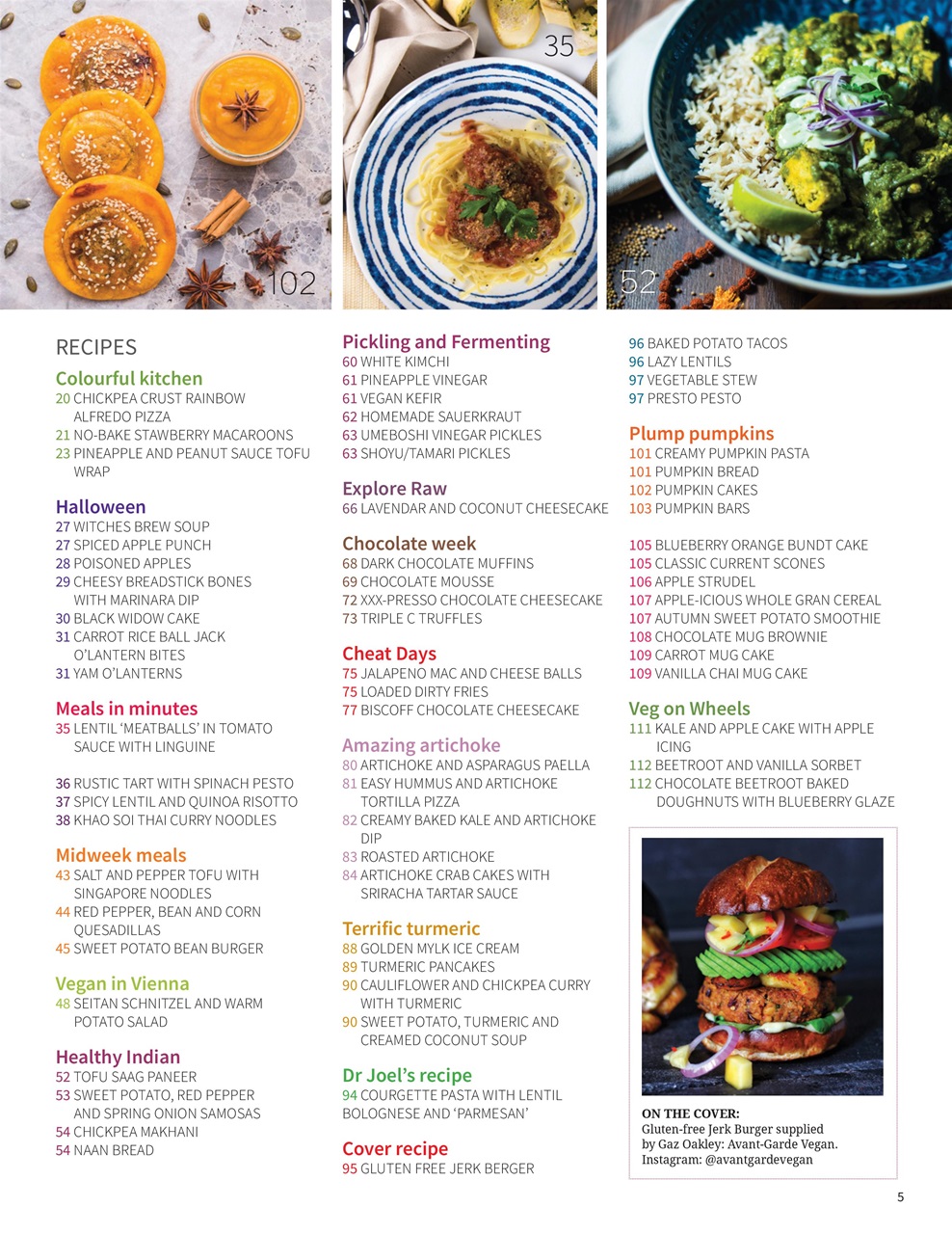 102

35

52

RECIPES

Colourful kitchen
20 CHICKPEA CRUST RAINBOW ALFREDO PIZZA
21 NO-BAKE STAWBERRY MACAROONS
23 PINEAPPLE AND PEANUT SAUCE TOFU WRAP

Halloween
27 WITCHES BREW SOUP
27 SPICED APPLE PUNCH
28 POISONED APPLES
29 CHEESY BREADSTICK BONES WITH MARINARA DIP
30 BLACK WIDOW CAKE
31 CARROT RICE BALL JACK O'LANTERN BITES
31 YAM O'LANTERNS

Meals in minutes
35 LENTIL 'MEATBALLS' IN TOMATO SAUCE WITH LINGUINE

36 RUSTIC TART WITH SPINACH PESTO
37 SPICY LENTIL AND QUINOA RISOTTO
38 KHAO SOI THAI CURRY NOODLES

Midweek meals
43 SALT AND PEPPER TOFU WITH SINGAPORE NOODLES
44 RED PEPPER, BEAN AND CORN QUESADILLAS
45 SWEET POTATO BEAN BURGER

Vegan in Vienna
48 SEITAN SCHNITZEL AND WARM POTATO SALAD

Healthy Indian
52 TOFU SAAG PANEER
53 SWEET POTATO, RED PEPPER AND SPRING ONION SAMOSAS
54 CHICKPEA MAKHANI
54 NAAN BREAD

Pickling and Fermenting
60 WHITE KIMCHI
61 PINEAPPLE VINEGAR
61 VEGAN KEFIR
62 HOMEMADE SAUERKRAUT
63 UMEBOSHI VINEGAR PICKLES
63 SHOYU/TAMARI PICKLES

Explore Raw
66 LAVENDAR AND COCONUT CHEESECAKE

Chocolate week
68 DARK CHOCOLATE MUFFINS
69 CHOCOLATE MOUSSE
72 XXX-PRESSO CHOCOLATE CHEESECAKE
73 TRIPLE C TRUFFLES

Cheat Days
75 JALAPENO MAC AND CHEESE BALLS
75 LOADED DIRTY FRIES
77 BISCOFF CHOCOLATE CHEESECAKE

Amazing artichoke
80 ARTICHOKE AND ASPARAGUS PAELLA
81 EASY HUMMUS AND ARTICHOKE TORTILLA PIZZA
82 CREAMY BAKED KALE AND ARTICHOKE DIP
83 ROASTED ARTICHOKE
84 ARTICHOKE CRAB CAKES WITH SRIRACHA TARTAR SAUCE

Terrific turmeric
88 GOLDEN MYLK ICE CREAM
89 TURMERIC PANCAKES
90 CAULIFLOWER AND CHICKPEA CURRY WITH TURMERIC
90 SWEET POTATO, TURMERIC AND CREAMED COCONUT SOUP

Dr Joel's recipe
94 COURGETTE PASTA WITH LENTIL BOLOGNESE AND 'PARMESAN'

Cover recipe
95 GLUTEN FREE JERK BERGER

96 BAKED POTATO TACOS
96 LAZY LENTILS
97 VEGETABLE STEW
97 PRESTO PESTO

Plump pumpkins
101 CREAMY PUMPKIN PASTA
101 PUMPKIN BREAD
102 PUMPKIN CAKES
103 PUMPKIN BARS

105 BLUEBERRY ORANGE BUNDT CAKE
105 CLASSIC CURRENT SCONES
106 APPLE STRUDEL
107 APPLE-ICIOUS WHOLE GRAN CEREAL
107 AUTUMN SWEET POTATO SMOOTHIE
108 CHOCOLATE MUG BROWNIE
109 CARROT MUG CAKE
109 VANILLA CHAI MUG CAKE

Veg on Wheels
111 KALE AND APPLE CAKE WITH APPLE ICING
112 BEETROOT AND VANILLA SORBET
112 CHOCOLATE BEETROOT BAKED DOUGHNUTS WITH BLUEBERRY GLAZE

ON THE COVER:
Gluten-free Jerk Burger supplied by Gaz Oakley: Avant-Garde Vegan. Instagram: @avantgardevegan

5